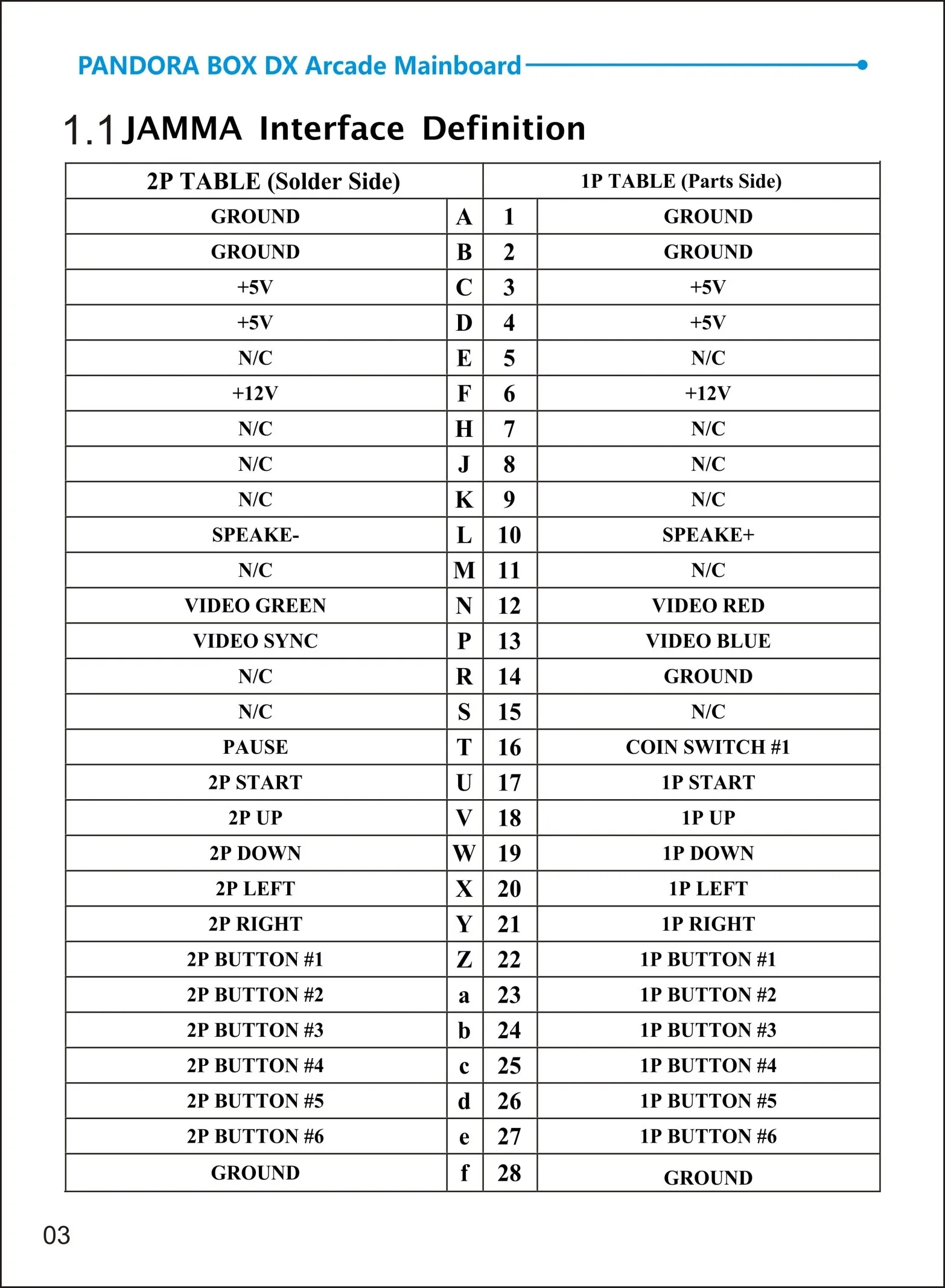 PANDORA BOX DX Arcade Mainboard

1.1 JAMMA Interface Definition

| 2P TABLE (Solder Side) | | 1P TABLE (Parts Side) | |
|---|---|---|---|
| GROUND | A | 1 | GROUND |
| GROUND | B | 2 | GROUND |
| +5V | C | 3 | +5V |
| +5V | D | 4 | +5V |
| N/C | E | 5 | N/C |
| +12V | F | 6 | +12V |
| N/C | H | 7 | N/C |
| N/C | J | 8 | N/C |
| N/C | K | 9 | N/C |
| SPEAKE- | L | 10 | SPEAKE+ |
| N/C | M | 11 | N/C |
| VIDEO GREEN | N | 12 | VIDEO RED |
| VIDEO SYNC | P | 13 | VIDEO BLUE |
| N/C | R | 14 | GROUND |
| N/C | S | 15 | N/C |
| PAUSE | T | 16 | COIN SWITCH #1 |
| 2P START | U | 17 | 1P START |
| 2P UP | V | 18 | 1P UP |
| 2P DOWN | W | 19 | 1P DOWN |
| 2P LEFT | X | 20 | 1P LEFT |
| 2P RIGHT | Y | 21 | 1P RIGHT |
| 2P BUTTON #1 | Z | 22 | 1P BUTTON #1 |
| 2P BUTTON #2 | a | 23 | 1P BUTTON #2 |
| 2P BUTTON #3 | b | 24 | 1P BUTTON #3 |
| 2P BUTTON #4 | c | 25 | 1P BUTTON #4 |
| 2P BUTTON #5 | d | 26 | 1P BUTTON #5 |
| 2P BUTTON #6 | e | 27 | 1P BUTTON #6 |
| GROUND | f | 28 | GROUND |

03